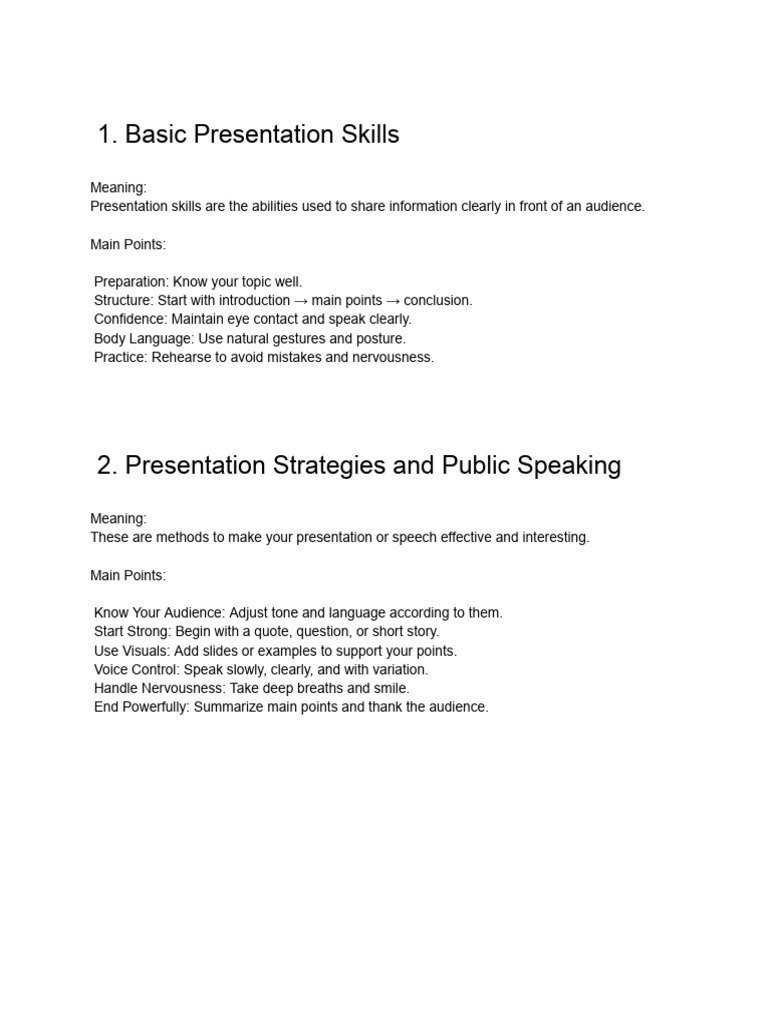 1. Basic Presentation Skills

Meaning:
Presentation skills are the abilities used to share information clearly in front of an audience.

Main Points:

Preparation: Know your topic well.
Structure: Start with introduction → main points → conclusion.
Confidence: Maintain eye contact and speak clearly.
Body Language: Use natural gestures and posture.
Practice: Rehearse to avoid mistakes and nervousness.

2. Presentation Strategies and Public Speaking

Meaning:
These are methods to make your presentation or speech effective and interesting.

Main Points:

Know Your Audience: Adjust tone and language according to them.
Start Strong: Begin with a quote, question, or short story.
Use Visuals: Add slides or examples to support your points.
Voice Control: Speak slowly, clearly, and with variation.
Handle Nervousness: Take deep breaths and smile.
End Powerfully: Summarize main points and thank the audience.